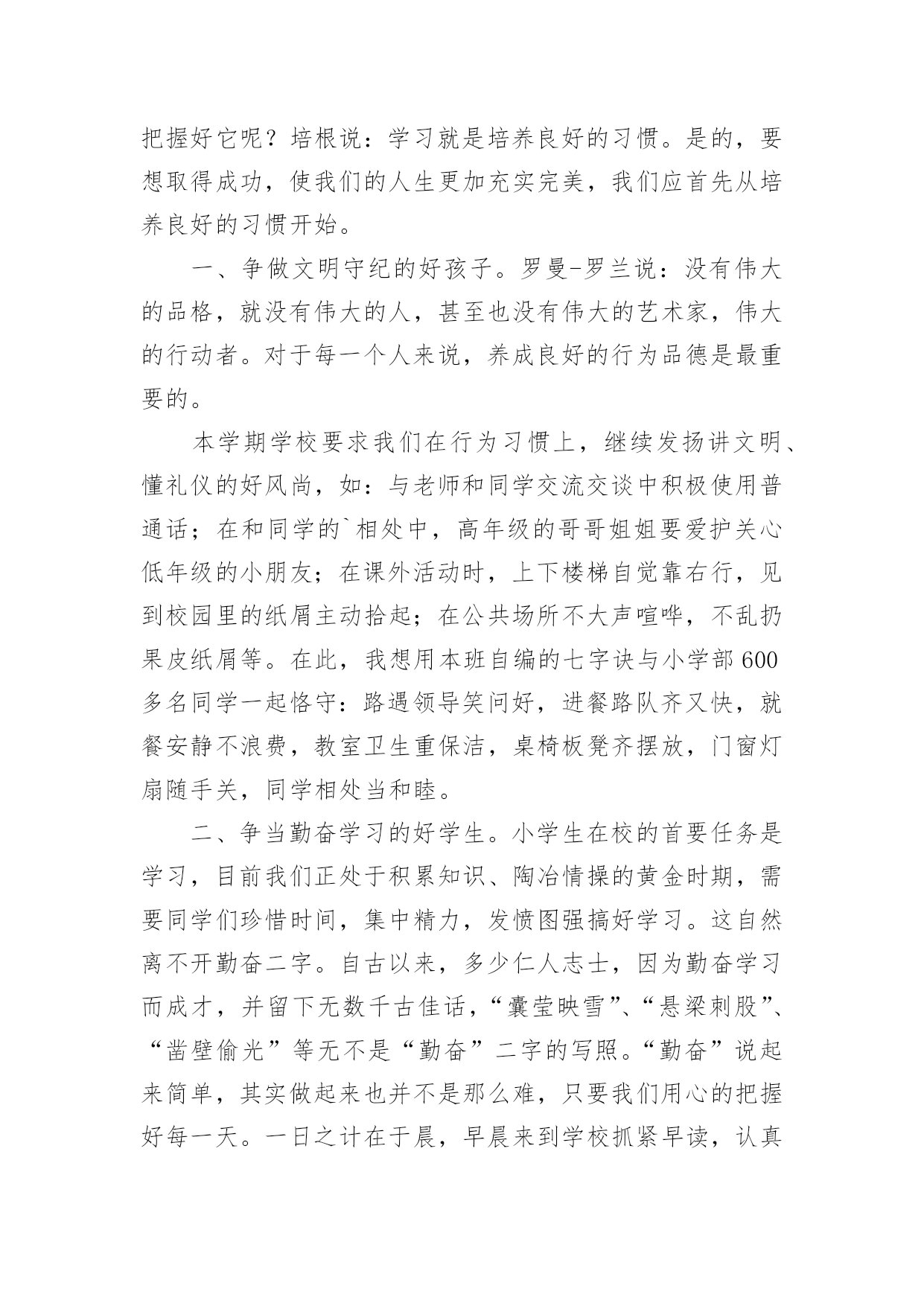 把握好它呢？培根说：学习就是培养良好的习惯。是的，要想取得成功，使我们的人生更加充实完美，我们应首先从培养良好的习惯开始。

一、争做文明守纪的好孩子。罗曼-罗兰说：没有伟大的品格，就没有伟大的人，甚至也没有伟大的艺术家，伟大的行动者。对于每一个人来说，养成良好的行为品德是最重要的。

本学期学校要求我们在行为习惯上，继续发扬讲文明、懂礼仪的好风尚，如：与老师和同学交流交谈中积极使用普通话；在和同学的`相处中，高年级的哥哥姐姐要爱护关心低年级的小朋友；在课外活动时，上下楼梯自觉靠右行，见到校园里的纸屑主动拾起；在公共场所不大声喧哗，不乱扔果皮纸屑等。在此，我想用本班自编的七字诀与小学部600多名同学一起恪守：路遇领导笑问好，进餐路队齐又快，就餐安静不浪费，教室卫生重保洁，桌椅板凳齐摆放，门窗灯扇随手关，同学相处当和睦。

二、争当勤奋学习的好学生。小学生在校的首要任务是学习，目前我们正处于积累知识、陶冶情操的黄金时期，需要同学们珍惜时间，集中精力，发愤图强搞好学习。这自然离不开勤奋二字。自古以来，多少仁人志士，因为勤奋学习而成才，并留下无数千古佳话，“囊莹映雪”、“悬梁刺股”、“凿壁偷光”等无不是“勤奋”二字的写照。“勤奋”说起来简单，其实做起来也并不是那么难，只要我们用心的把握好每一天。一日之计在于晨，早晨来到学校抓紧早读，认真